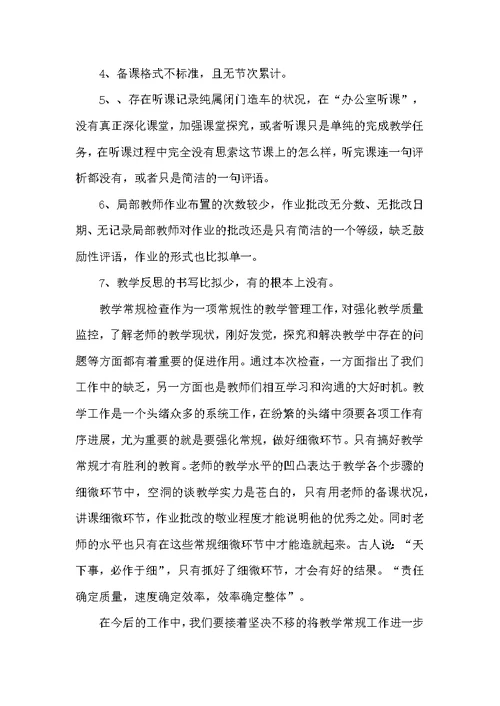 4、备课格式不标准，且无节次累计。

5、、存在听课记录纯属闭门造车的状况，在“办公室听课”，没有真正深化课堂，加强课堂探究，或者听课只是单纯的完成教学任务，在听课过程中完全没有思索这节课上的怎么样，听完课连一句评析都没有，或者只是简洁的一句评语。

6、局部教师作业布置的次数较少，作业批改无分数、无批改日期、无记录局部教师对作业的批改还是只有简洁的一个等级，缺乏鼓励性评语，作业的形式也比拟单一。

7、教学反思的书写比拟少，有的根本上没有。

教学常规检查作为一项常规性的教学管理工作，对强化教学质量监控，了解老师的教学现状，刚好发觉，探究和解决教学中存在的问题等方面都有着重要的促进作用。通过本次检查，一方面指出了我们工作中的缺乏，另一方面也是教师们相互学习和沟通的大好时机。教学工作是一个头绪众多的系统工作，在纷繁的头绪中须要各项工作有序进展，尤为重要的就是要强化常规，做好细微环节。只有搞好教学常规才有胜利的教育。老师的教学水平的凹凸表达于教学各个步骤的细微环节中，空洞的谈教学实力是苍白的，只有用老师的备课状况，讲课细微环节，作业批改的敬业程度才能说明他的优秀之处。同时老师的水平也只有在这些常规细微环节中才能造就起来。古人说：“天下事，必作于细”，只有抓好了细微环节，才会有好的结果。“责任确定质量，速度确定效率，效率确定整体”。

在今后的工作中，我们要接着坚决不移的将教学常规工作进一步